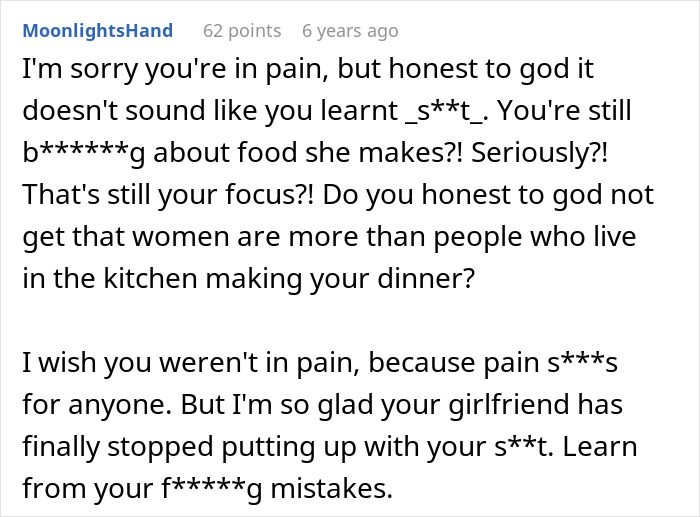 MoonlightsHand 62 points 6 years ago

I'm sorry you're in pain, but honest to god it doesn't sound like you learnt _s**t_. You're still b******g about food she makes?! Seriously?! That's still your focus?! Do you honest to god not get that women are more than people who live in the kitchen making your dinner?

I wish you weren't in pain, because pain s***s for anyone. But I'm so glad your girlfriend has finally stopped putting up with your s**t. Learn from your f*****g mistakes.